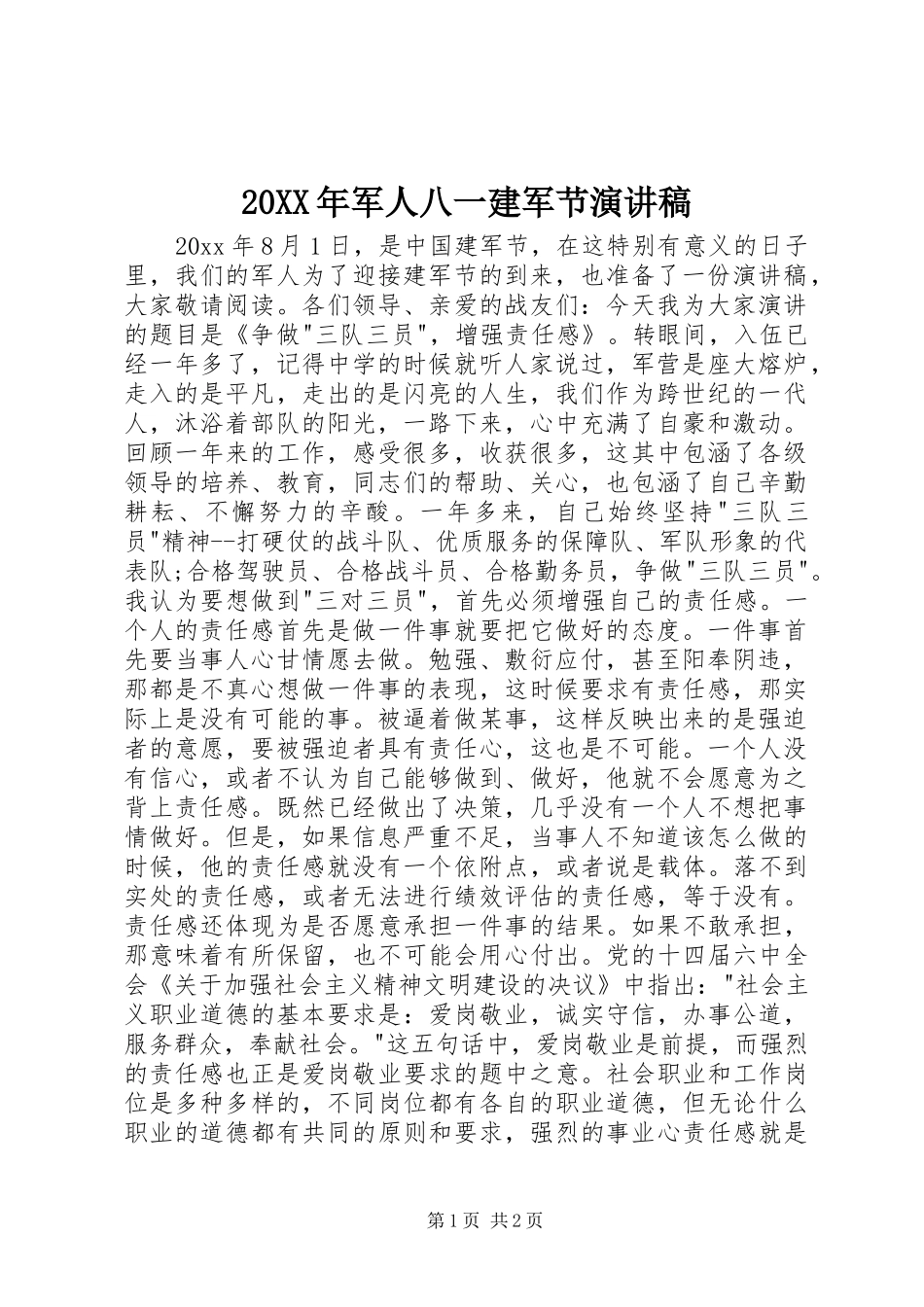 20XX年军人八一建军节演讲稿

20xx年8月1日，是中国建军节，在这特别有意义的日子里，我们的军人为了迎接建军节的到来，也准备了一份演讲稿，大家敬请阅读。各们领导、亲爱的战友们：今天我为大家演讲的题目是《争做"三队三员"，增强责任感》。转眼间，入伍已经一年多了，记得中学的时候就听人家说过，军营是座大熔炉，走入的是平凡，走出的是闪亮的人生，我们作为跨世纪的一代人，沐浴着部队的阳光，一路下来，心中充满了自豪和激动。回顾一年来的工作，感受很多，收获很多，这其中包涵了各级领导的培养、教育，同志们的帮助、关心，也包涵了自己辛勤耕耘、不懈努力的辛酸。一年多来，自己始终坚持"三队三员"精神--打硬仗的战斗队、优质服务的保障队、军队形象的代表队;合格驾驶员、合格战斗员、合格勤务员，争做"三队三员"。我认为要想做到"三对三员"，首先必须增强自己的责任感。一个人的责任感首先是做一件事就要把它做好的态度。一件事首先要当事人心甘情愿去做。勉强、敷衍应付，甚至阳奉阴违，那都是不真心想做一件事的表现，这时候要求有责任感，那实际上是没有可能的事。被逼着做某事，这样反映出来的是强迫者的意愿，要被强迫者具有责任心，这也是不可能。一个人没有信心，或者不认为自己能够做到、做好，他就不会愿意为之背上责任感。既然已经做出了决策，几乎没有一个人不想把事情做好。但是，如果信息严重不足，当事人不知道该怎么做的时候，他的责任感就没有一个依附点，或者说是载体。落不到实处的责任感，或者无法进行绩效评估的责任感，等于没有。责任感还体现为是否愿意承担一件事的结果。如果不敢承担，那意味着有所保留，也不可能会用心付出。党的十四届六中全会《关于加强社会主义精神文明建设的决议》中指出："社会主义职业道德的基本要求是：爱岗敬业，诚实守信，办事公道，服务群众，奉献社会。"这五句话中，爱岗敬业是前提，而强烈的责任感也正是爱岗敬业要求的题中之意。社会职业和工作岗位是多种多样的，不同岗位都有各自的职业道德，但无论什么职业的道德都有共同的原则和要求，强烈的事业心责任感就是

第1页 共2页